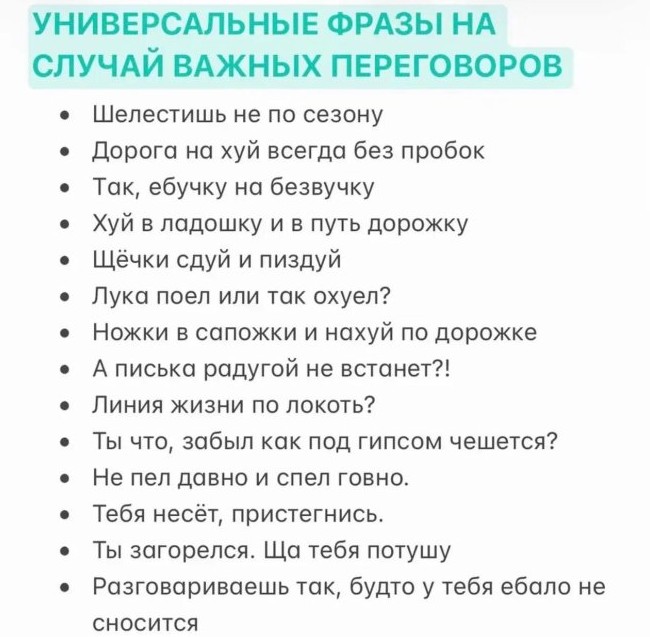 УНИВЕРСАЛЬНЫЕ ФРАЗЫ НА СЛУЧАЙ ВАЖНЫХ ПЕРЕГОВОРОВ

• Шелестишь не по сезону
• Дорога на хуй всегда без пробок
• Так, ебучку на безвучку
• Хуй в ладошку и в путь дорожку
• Щёчки сдуй и пиздуй
• Лука поел или так охуел?
• Ножки в сапожки и нахуй по дорожке
• А писька радугой не встанет?!
• Линия жизни по локоть?
• Ты что, забыл как под гипсом чешется?
• Не пел давно и спел говно.
• Тебя несёт, пристегнись.
• Ты загорелся. Ща тебя потушу
• Разговариваешь так, будто у тебя ебало не сносится